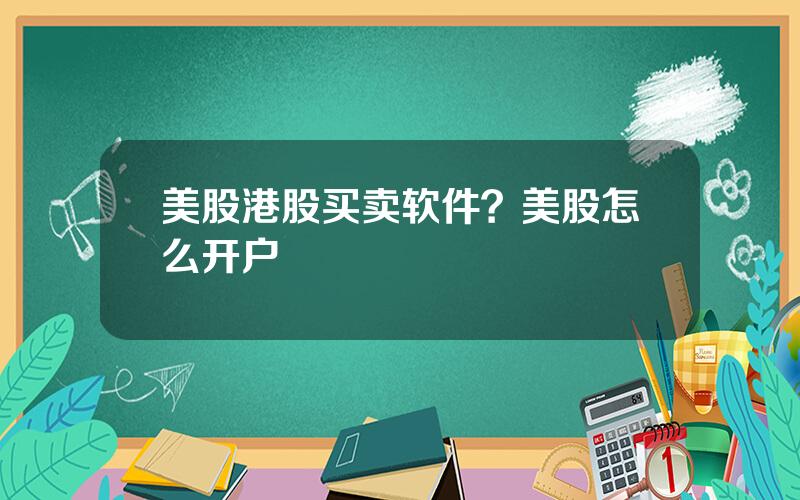 美股港股买卖软件？美股怎么开户